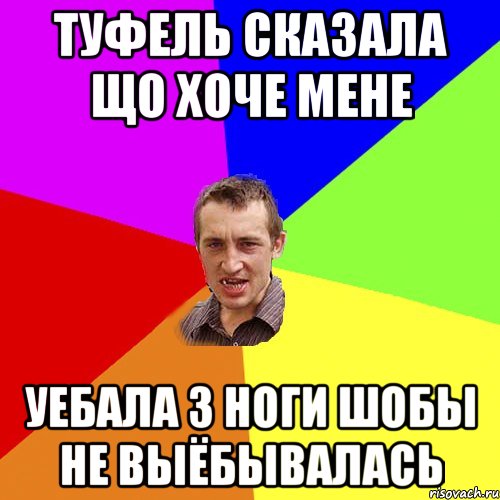 ТУФЕЛЬ СКАЗАЛА ЩО ХОЧЕ МЕНЕ

УЕБАЛА З НОГИ ШОБЫ НЕ ВЫЁБЫВАЛАСЬ

risovach.ru